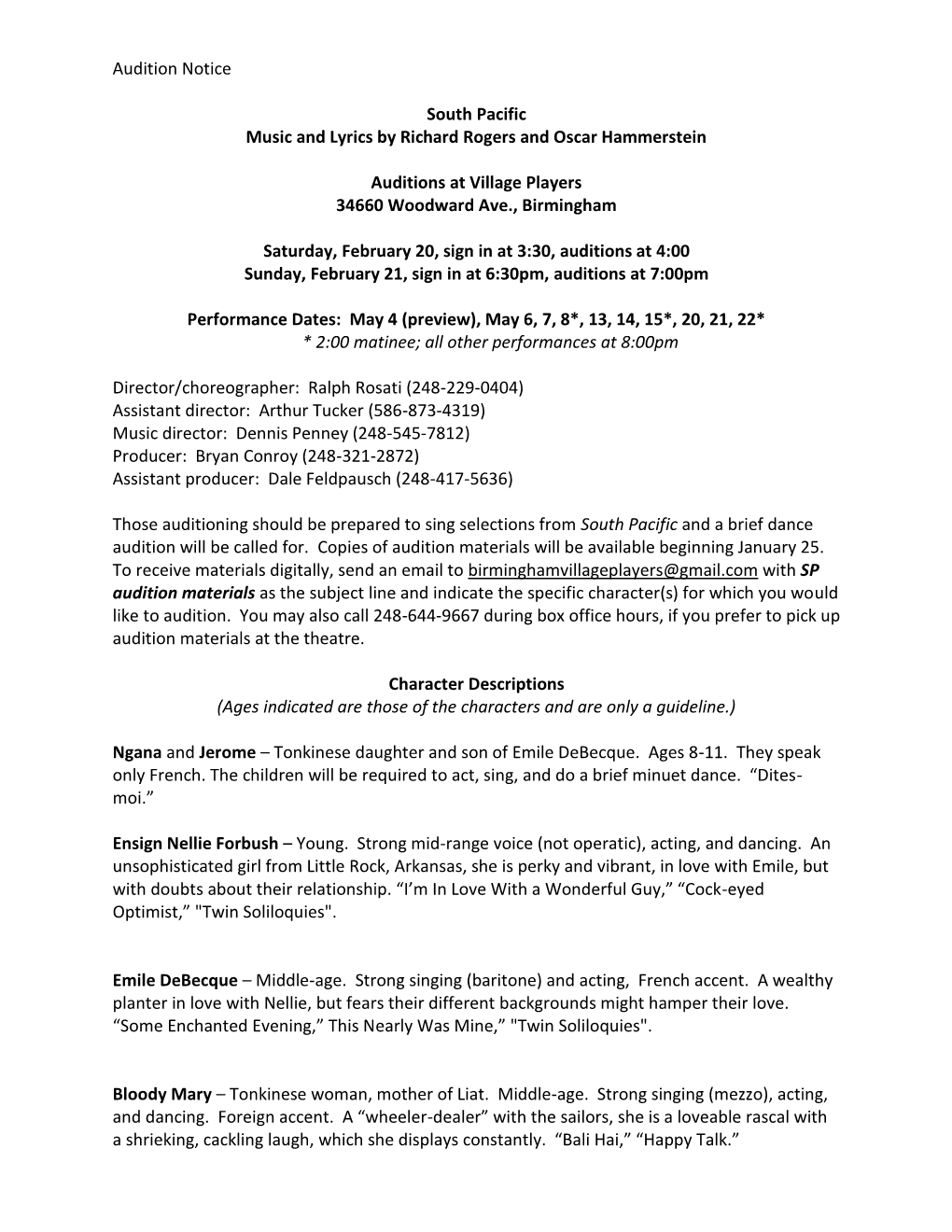 Audition Notice

South Pacific
Music and Lyrics by Richard Rogers and Oscar Hammerstein

Auditions at Village Players
34660 Woodward Ave., Birmingham

Saturday, February 20, sign in at 3:30, auditions at 4:00
Sunday, February 21, sign in at 6:30pm, auditions at 7:00pm

Performance Dates: May 4 (preview), May 6, 7, 8*, 13, 14, 15*, 20, 21, 22*
* 2:00 matinee; all other performances at 8:00pm

Director/choreographer: Ralph Rosati (248-229-0404)
Assistant director: Arthur Tucker (586-873-4319)
Music director: Dennis Penney (248-545-7812)
Producer: Bryan Conroy (248-321-2872)
Assistant producer: Dale Feldpausch (248-417-5636)

Those auditioning should be prepared to sing selections from South Pacific and a brief dance audition will be called for. Copies of audition materials will be available beginning January 25. To receive materials digitally, send an email to birminghamvillageplayers@gmail.com with SP audition materials as the subject line and indicate the specific character(s) for which you would like to audition. You may also call 248-644-9667 during box office hours, if you prefer to pick up audition materials at the theatre.

Character Descriptions
(Ages indicated are those of the characters and are only a guideline.)

Ngana and Jerome – Tonkinese daughter and son of Emile DeBecque. Ages 8-11. They speak only French. The children will be required to act, sing, and do a brief minuet dance. “Dites-moi.”

Ensign Nellie Forbush – Young. Strong mid-range voice (not operatic), acting, and dancing. An unsophisticated girl from Little Rock, Arkansas, she is perky and vibrant, in love with Emile, but with doubts about their relationship. “I’m In Love With a Wonderful Guy,” “Cock-eyed Optimist,” "Twin Soliloquies".

Emile DeBecque – Middle-age. Strong singing (baritone) and acting, French accent. A wealthy planter in love with Nellie, but fears their different backgrounds might hamper their love. “Some Enchanted Evening,” This Nearly Was Mine,” "Twin Soliloquies".

Bloody Mary – Tonkinese woman, mother of Liat. Middle-age. Strong singing (mezzo), acting, and dancing. Foreign accent. A “wheeler-dealer” with the sailors, she is a loveable rascal with a shrieking, cackling laugh, which she displays constantly. “Bali Hai,” “Happy Talk.”